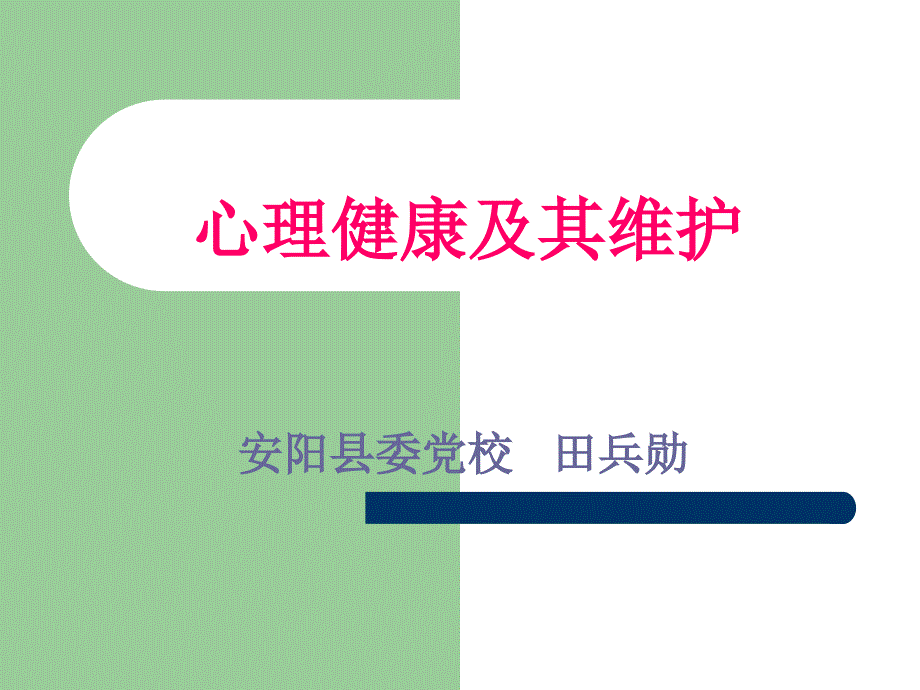 心理健康及其维护

安阳县委党校　田兵勋